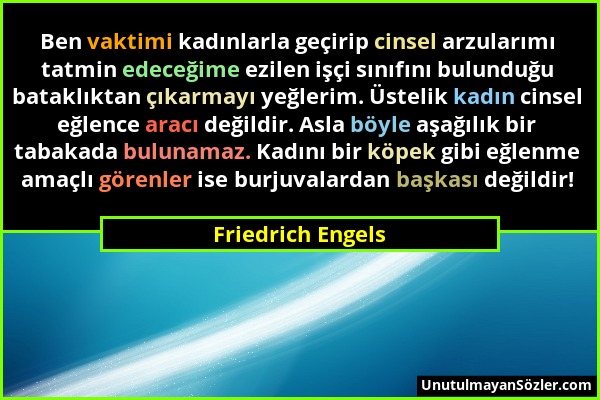 Ben vaktimi kadınlarla geçirip cinsel arzularımı tatmin edeceğime ezilen işçi sınıfını bulunduğu bataklıktan çıkarmayı yeğlerim. Üstelik kadın cinsel eğlence aracı değildir. Asla böyle aşağılık bir tabakada bulunamaz. Kadını bir köpek gibi eğlenme amaçlı görenler ise burjuvalardan başkası değildir!

Friedrich Engels

UnutulmayanSözler.com